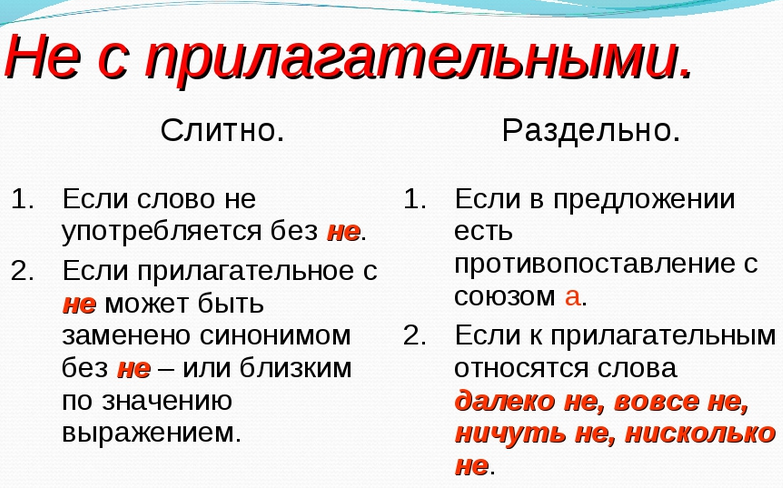 Не с прилагательными.

Слитно.

1. Если слово не употребляется без не.
2. Если прилагательное с не может быть заменено синонимом без не – или близким по значению выражением.

Раздельно.

1. Если в предложении есть противопоставление с союзом а.
2. Если к прилагательным относятся слова далеко не, вовсе не, ничуть не, нисколько не.